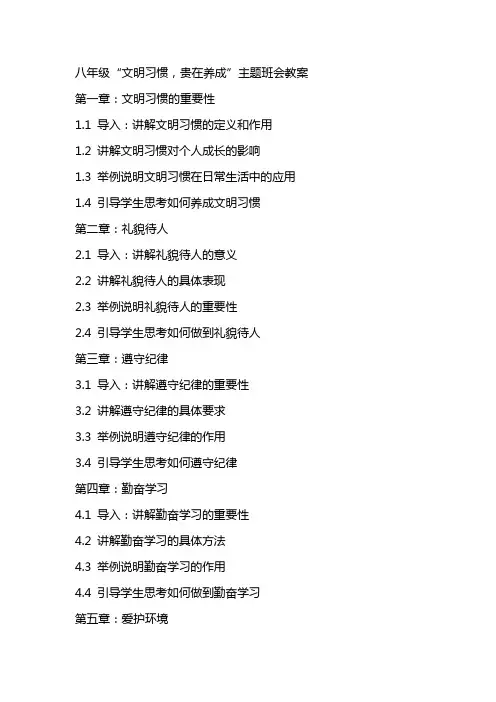 八年级“文明习惯，贵在养成”主题班会教案

第一章：文明习惯的重要性

1.1 导入：讲解文明习惯的定义和作用

1.2 讲解文明习惯对个人成长的影响

1.3 举例说明文明习惯在日常生活中的应用

1.4 引导学生思考如何养成文明习惯

第二章：礼貌待人

2.1 导入：讲解礼貌待人的意义

2.2 讲解礼貌待人的具体表现

2.3 举例说明礼貌待人的重要性

2.4 引导学生思考如何做到礼貌待人

第三章：遵守纪律

3.1 导入：讲解遵守纪律的重要性

3.2 讲解遵守纪律的具体要求

3.3 举例说明遵守纪律的作用

3.4 引导学生思考如何遵守纪律

第四章：勤奋学习

4.1 导入：讲解勤奋学习的重要性

4.2 讲解勤奋学习的具体方法

4.3 举例说明勤奋学习的作用

4.4 引导学生思考如何做到勤奋学习

第五章：爱护环境